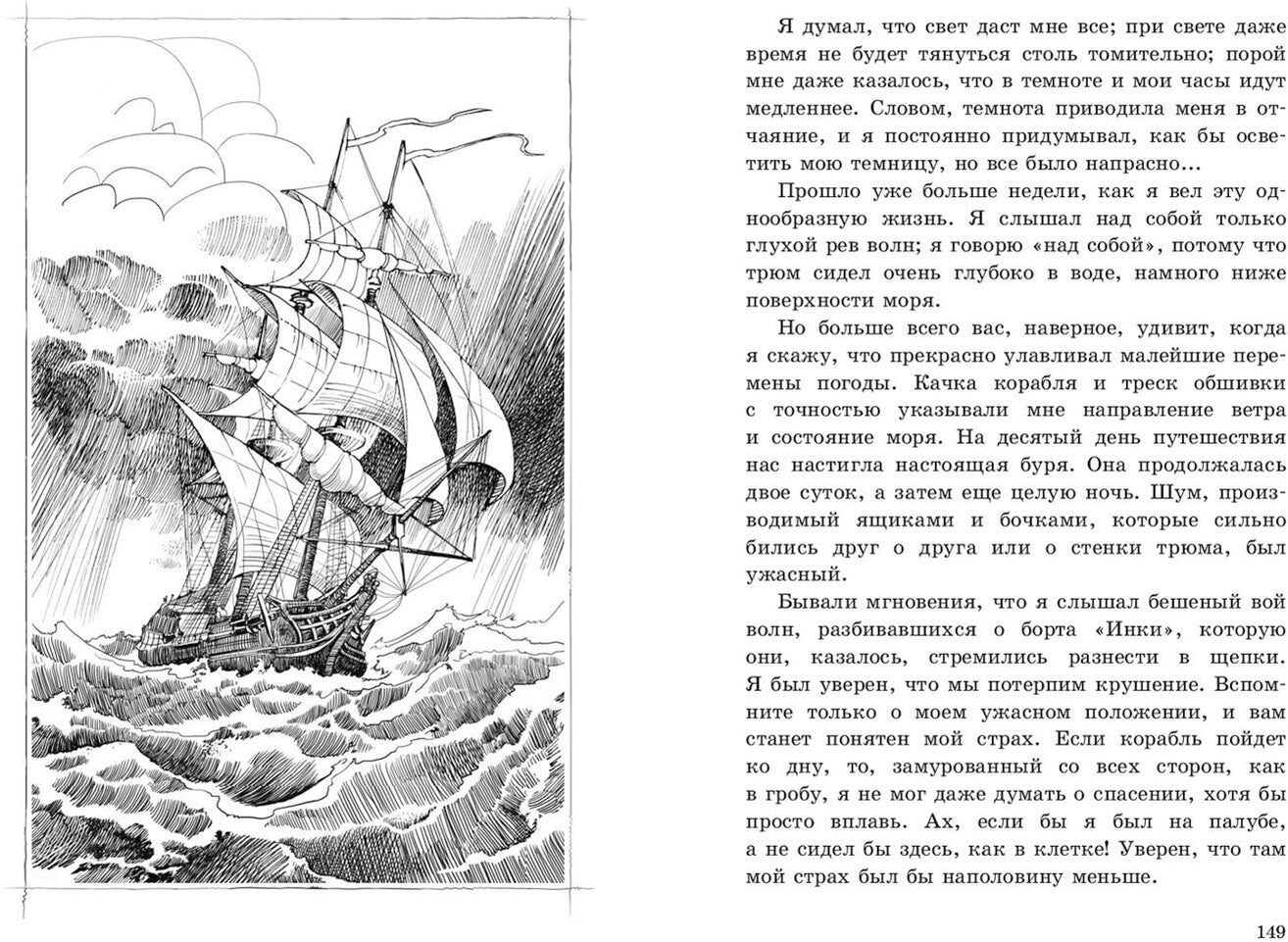 Я думал, что свет даст мне все; при свете даже время не будет тянуться столь томительно; порой мне даже казалось, что в темноте и мои часы идут медленнее. Словом, темнота приводила меня в отчаяние, и я постоянно придумывал, как бы осветить мою темницу, но все было напрасно...

Прошло уже больше недели, как я вел эту однообразную жизнь. Я слышал над собой только глухой рев волн; я говорю «над собой», потому что трюм сидел очень глубоко в воде, намного ниже поверхности моря.

Но больше всего вас, наверное, удивит, когда я скажу, что прекрасно улавливал малейшие перемены погоды. Качка корабля и треск обшивки с точностью указывали мне направление ветра и состояние моря. На десятый день путешествия нас настигла настоящая буря. Она продолжалась двое суток, а затем еще целую ночь. Шум, производимый ящиками и бочками, которые сильно бились друг о друга или о стенки трюма, был ужасный.

Бывали мгновения, что я слышал бешеный вой волн, разбивавшихся о борта «Инки», которую они, казалось, стремились разнести в щепки. Я был уверен, что мы потерпим крушение. Вспомните только о моем ужасном положении, и вам станет понятен мой страх. Если корабль пойдет ко дну, то, замурованный со всех сторон, как в гробу, я не мог даже думать о спасении, хотя бы просто вплавь. Ах, если бы я был на палубе, а не сидел бы здесь, как в клетке! Уверен, что там мой страх был бы наполовину меньше.

149